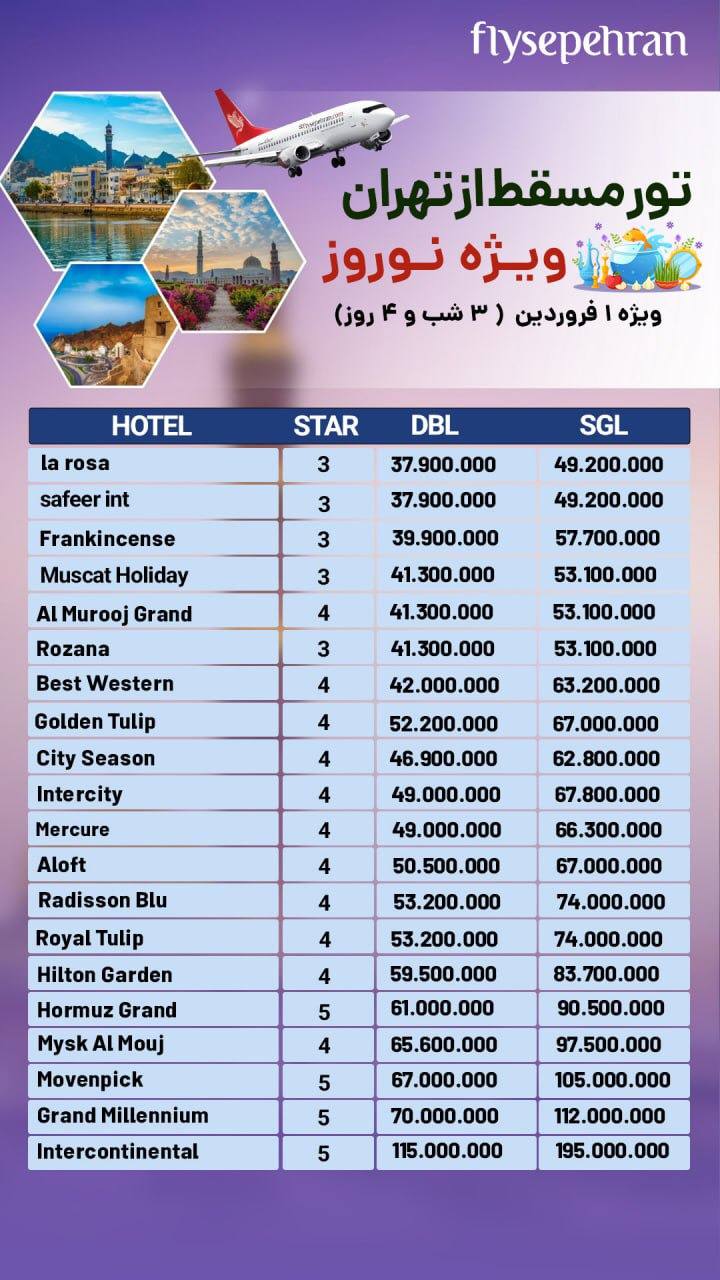 flysepehran

تور مسقط از تهران
ویژه نوروز
ویژه ۱ فروردین ( ۳ شب و ۴ روز)

| HOTEL | STAR | DBL | SGL |
|---|---|---|---|
| la rosa | 3 | 37.900.000 | 49.200.000 |
| safeer int | 3 | 37.900.000 | 49.200.000 |
| Frankincense | 3 | 39.900.000 | 57.700.000 |
| Muscat Holiday | 3 | 41.300.000 | 53.100.000 |
| Al Murooj Grand | 4 | 41.300.000 | 53.100.000 |
| Rozana | 3 | 41.300.000 | 53.100.000 |
| Best Western | 4 | 42.000.000 | 63.200.000 |
| Golden Tulip | 4 | 52.200.000 | 67.000.000 |
| City Season | 4 | 46.900.000 | 62.800.000 |
| Intercity | 4 | 49.000.000 | 67.800.000 |
| Mercure | 4 | 49.000.000 | 66.300.000 |
| Aloft | 4 | 50.500.000 | 67.000.000 |
| Radisson Blu | 4 | 53.200.000 | 74.000.000 |
| Royal Tulip | 4 | 53.200.000 | 74.000.000 |
| Hilton Garden | 4 | 59.500.000 | 83.700.000 |
| Hormuz Grand | 5 | 61.000.000 | 90.500.000 |
| Mysk Al Mouj | 4 | 65.600.000 | 97.500.000 |
| Movenpick | 5 | 67.000.000 | 105.000.000 |
| Grand Millennium | 5 | 70.000.000 | 112.000.000 |
| Intercontinental | 5 | 115.000.000 | 195.000.000 |